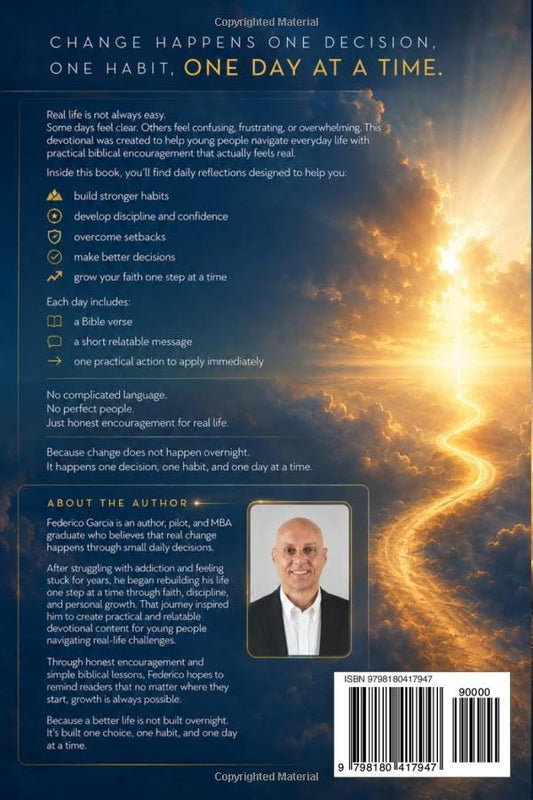 Copyrighted Material

CHANGE HAPPENS ONE DECISION, ONE HABIT, ONE DAY AT A TIME.

Real life is not always easy.
Some days feel clear. Others feel confusing, frustrating, or overwhelming. This devotional was created to help young people navigate everyday life with practical biblical encouragement that actually feels real.

Inside this book, you'll find daily reflections designed to help you:

build stronger habits
develop discipline and confidence
overcome setbacks
make better decisions
grow your faith one step at a time

Each day includes:

a Bible verse
a short relatable message
one practical action to apply immediately

No complicated language.
No perfect people.
Just honest encouragement for real life.

Because change does not happen overnight.
It happens one decision, one habit, and one day at a time.

ABOUT THE AUTHOR

Federico Garcia is an author, pilot, and MBA graduate who believes that real change happens through small daily decisions.

After struggling with addiction and feeling stuck for years, he began rebuilding his life one step at a time through faith, discipline, and personal growth. That journey inspired him to create practical and relatable devotional content for young people navigating real-life challenges.

Through honest encouragement and simple biblical lessons, Federico hopes to remind readers that no matter where they start, growth is always possible.

Because a better life is not built overnight. It's built one choice, one habit, and one day at a time.

ISBN 9798180417947
90000
9 798180 417947

Copyrighted Material